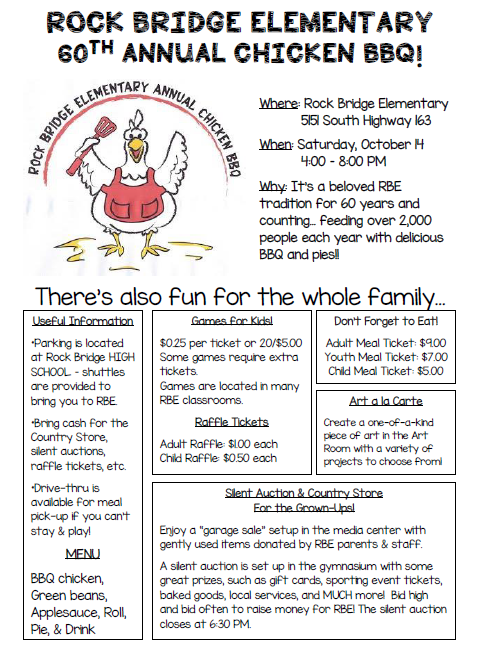 ROCK BRIDGE ELEMENTARY
60TH ANNUAL CHICKEN BBQ!

ROCK BRIDGE ELEMENTARY ANNUAL CHICKEN BBQ

Where: Rock Bridge Elementary
5151 South Highway 163

When: Saturday, October 14
4:00 - 8:00 PM

Why: It's a beloved RBE tradition for 60 years and counting… feeding over 2,000 people each year with delicious BBQ and pies!!

There's also fun for the whole family…

Useful Information

•Parking is located at Rock Bridge HIGH SCHOOL - shuttles are provided to bring you to RBE.

•Bring cash for the Country Store, silent auctions, raffle tickets, etc.

•Drive-thru is available for meal pick-up if you can't stay & play!

MENU

BBQ chicken, Green beans, Applesauce, Roll, Pie, & Drink

Games for Kids!

$0.25 per ticket or 20/$5.00
Some games require extra tickets.
Games are located in many RBE classrooms.

Raffle Tickets

Adult Raffle: $1.00 each
Child Raffle: $0.50 each

Don't Forget to Eat!

Adult Meal Ticket: $9.00
Youth Meal Ticket: $7.00
Child Meal Ticket: $5.00

Art a la Carte

Create a one-of-a-kind piece of art in the Art Room with a variety of projects to choose from!

Silent Auction & Country Store
For the Grown-Ups!

Enjoy a "garage sale" setup in the media center with gently used items donated by RBE parents & staff.

A silent auction is set up in the gymnasium with some great prizes, such as gift cards, sporting event tickets, baked goods, local services, and MUCH more! Bid high and bid often to raise money for RBE! The silent auction closes at 6:30 PM.